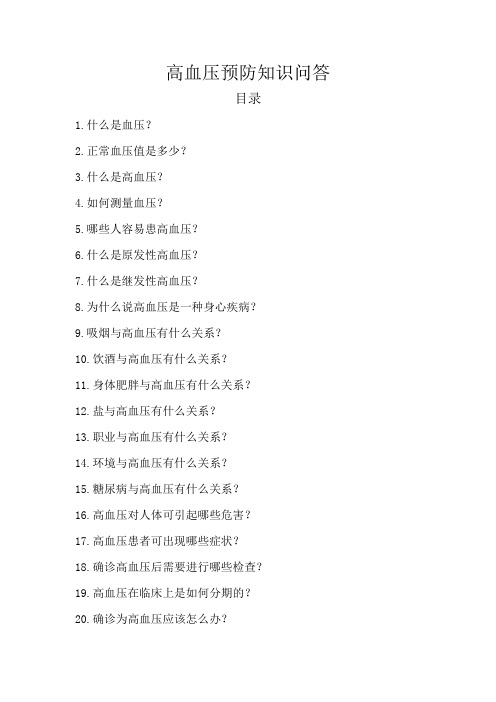 高血压预防知识问答

目录

1.什么是血压?

2.正常血压值是多少?

3.什么是高血压?

4.如何测量血压?

5.哪些人容易患高血压?

6.什么是原发性高血压?

7.什么是继发性高血压?

8.为什么说高血压是一种身心疾病?

9.吸烟与高血压有什么关系?

10.饮酒与高血压有什么关系?

11.身体肥胖与高血压有什么关系?

12.盐与高血压有什么关系?

13.职业与高血压有什么关系?

14.环境与高血压有什么关系?

15.糖尿病与高血压有什么关系?

16.高血压对人体可引起哪些危害?

17.高血压患者可出现哪些症状?

18.确诊高血压后需要进行哪些检查?

19.高血压在临床上是如何分期的?

20.确诊为高血压应该怎么办?